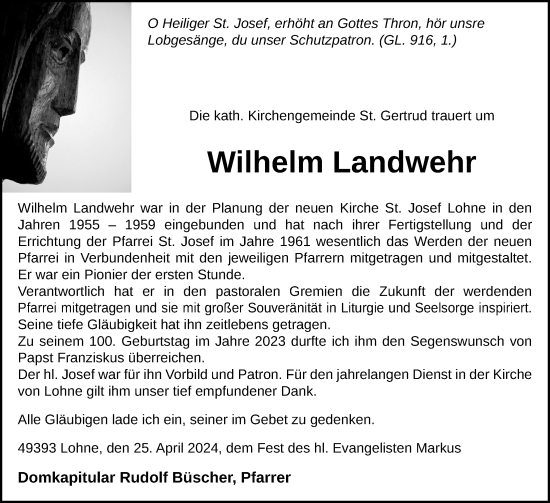 O Heiliger St. Josef, erhöht an Gottes Thron, hör unsre Lobgesänge, du unser Schutzpatron. (GL. 916, 1.)

Die kath. Kirchengemeinde St. Gertrud trauert um

Wilhelm Landwehr

Wilhelm Landwehr war in der Planung der neuen Kirche St. Josef Lohne in den Jahren 1955 – 1959 eingebunden und hat nach ihrer Fertigstellung und der Errichtung der Pfarrei St. Josef im Jahre 1961 wesentlich das Werden der neuen Pfarrei in Verbundenheit mit den jeweiligen Pfarrern mitgetragen und mitgestaltet. Er war ein Pionier der ersten Stunde.
Verantwortlich hat er in den pastoralen Gremien die Zukunft der werdenden Pfarrei mitgetragen und sie mit großer Souveränität in Liturgie und Seelsorge inspiriert. Seine tiefe Gläubigkeit hat ihn zeitlebens getragen.
Zu seinem 100. Geburtstag im Jahre 2023 durfte ich ihm den Segenswunsch von Papst Franziskus überreichen.
Der hl. Josef war für ihn Vorbild und Patron. Für den jahrelangen Dienst in der Kirche von Lohne gilt ihm unser tief empfundener Dank.

Alle Gläubigen lade ich ein, seiner im Gebet zu gedenken.

49393 Lohne, den 25. April 2024, dem Fest des hl. Evangelisten Markus

Domkapitular Rudolf Büscher, Pfarrer